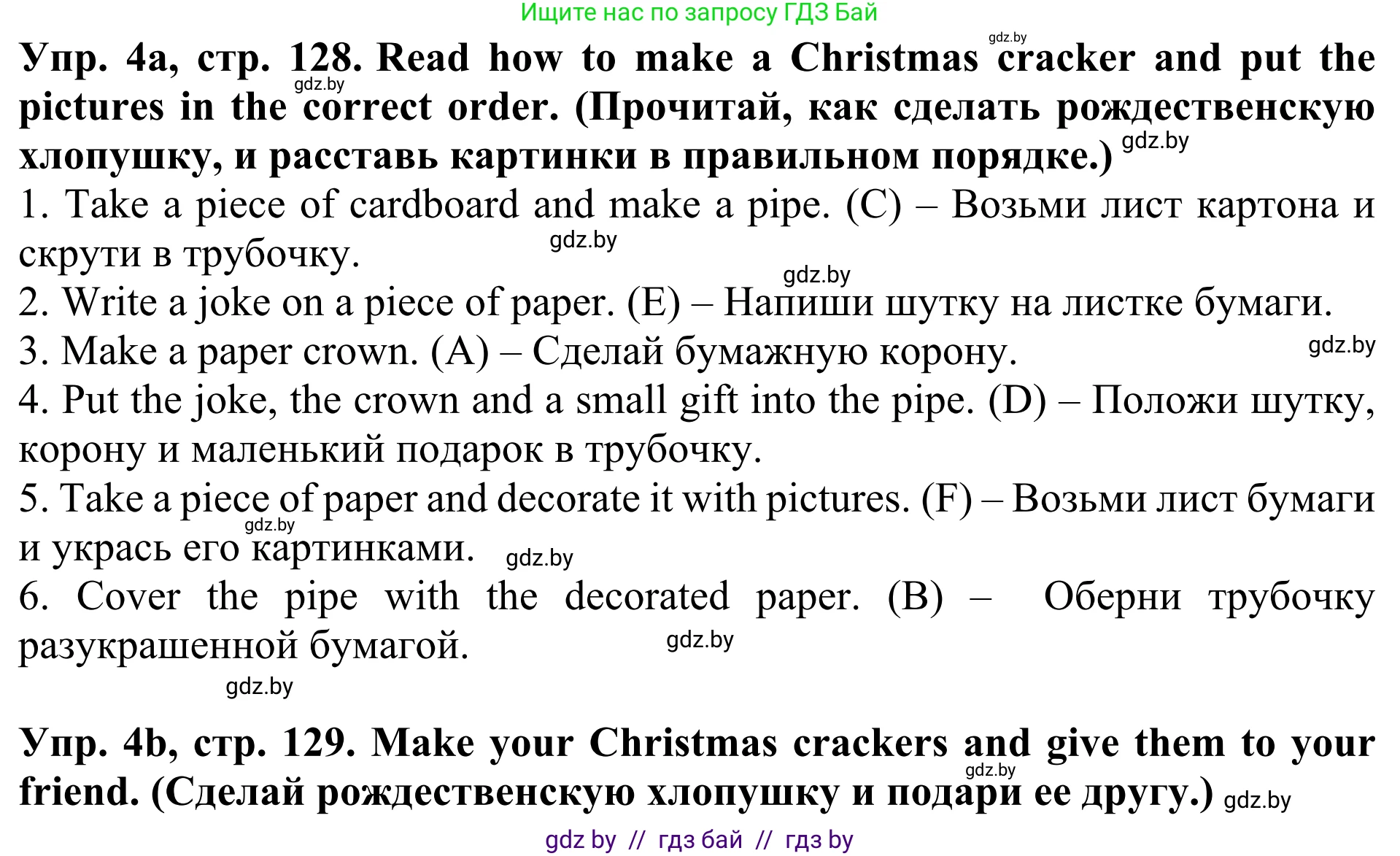 Ищите нас по запросу ГДЗ Бай

gdz.by

Упр. 4а, стр. 128. Read how to make a Christmas cracker and put the pictures in the correct order. (Прочитай, как сделать рождественскую хлопушку, и расставь картинки в правильном порядке.) gdz.by

gdz.by

1. Take a piece of cardboard and make a pipe. (C) – Возьми лист картона и скрути в трубочку. gdz.by

gdz.by

2. Write a joke on a piece of paper. (E) – Напиши шутку на листке бумаги.
3. Make a paper crown. (A) – Сделай бумажную корону. gdz.by
4. Put the joke, the crown and a small gift into the pipe. (D) – Положи шутку, корону и маленький подарок в трубочку.
5. Take a piece of paper and decorate it with pictures. (F) – Возьми лист бумаги и укрась его картинками. gdz.by gdz.by
6. Cover the pipe with the decorated paper. (B) – Оберни трубочку разукрашенной бумагой. gdz.by

gdz.by

Упр. 4b, стр. 129. Make your Christmas crackers and give them to your friend. (Сделай рождественскую хлопушку и подари ее другу.) gdz.by gdz.by

gdz by // гдз бай // гдз by